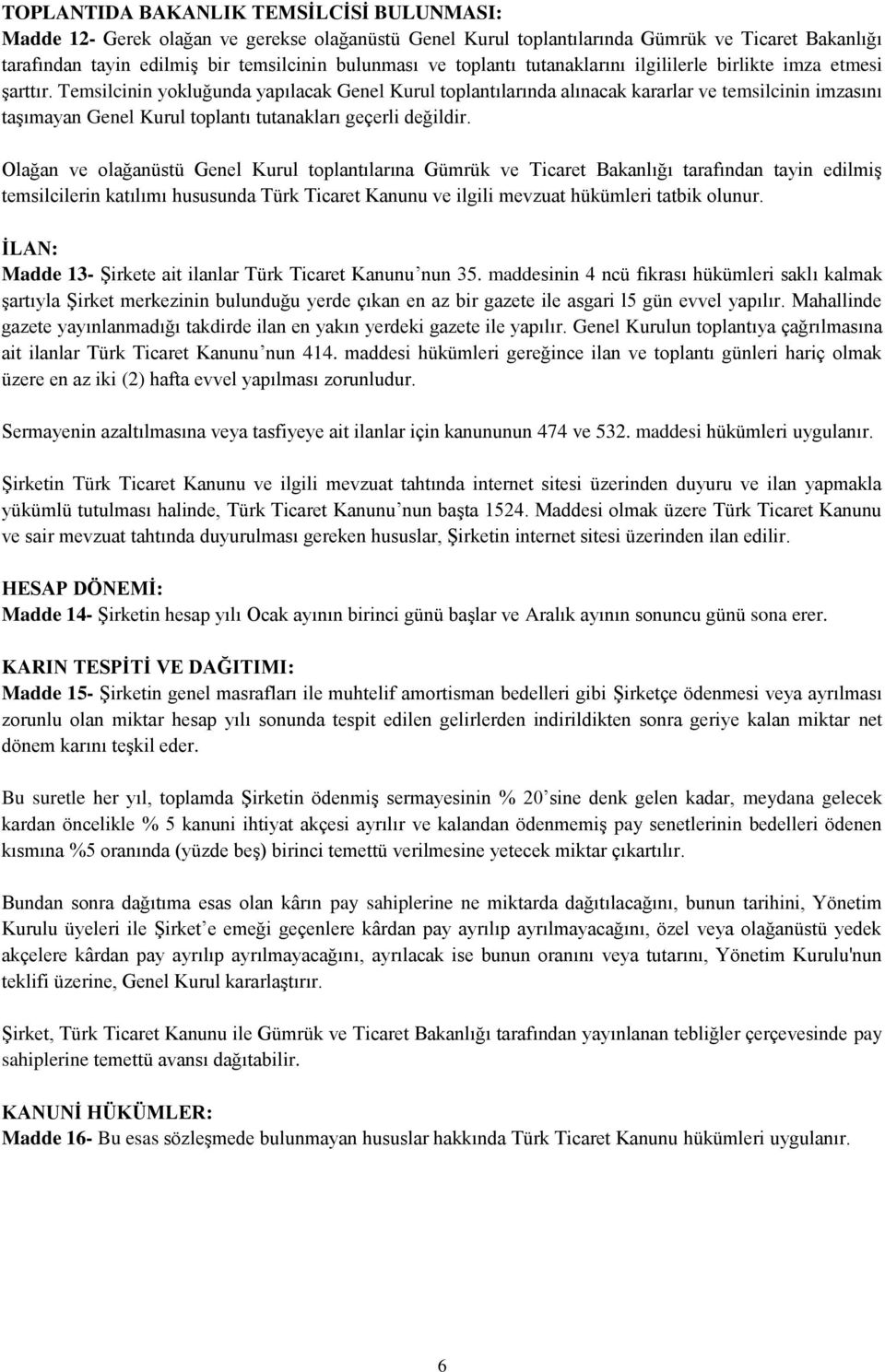 TOPLANTIDA BAKANLIK TEMSİLCİSİ BULUNMASI:
Madde 12- Gerek olağan ve gerekse olağanüstü Genel Kurul toplantılarında Gümrük ve Ticaret Bakanlığı tarafından tayin edilmiş bir temsilcinin bulunması ve toplantı tutanaklarını ilgililerle birlikte imza etmesi şarttır. Temsilcinin yokluğunda yapılacak Genel Kurul toplantılarında alınacak kararlar ve temsilcinin imzasını taşımayan Genel Kurul toplantı tutanakları geçerli değildir.

Olağan ve olağanüstü Genel Kurul toplantılarına Gümrük ve Ticaret Bakanlığı tarafından tayin edilmiş temsilcilerin katılımı hususunda Türk Ticaret Kanunu ve ilgili mevzuat hükümleri tatbik olunur.

İLAN:
Madde 13- Şirkete ait ilanlar Türk Ticaret Kanunu'nun 35. maddesinin 4 ncü fıkrası hükümleri saklı kalmak şartıyla Şirket merkezinin bulunduğu yerde çıkan en az bir gazete ile asgari l5 gün evvel yapılır. Mahallinde gazete yayınlanmadığı takdirde ilan en yakın yerdeki gazete ile yapılır. Genel Kurulun toplantıya çağrılmasına ait ilanlar Türk Ticaret Kanunu'nun 414. maddesi hükümleri gereğince ilan ve toplantı günleri hariç olmak üzere en az iki (2) hafta evvel yapılması zorunludur.

Sermayenin azaltılmasına veya tasfiyeye ait ilanlar için kanununun 474 ve 532. maddesi hükümleri uygulanır.

Şirketin Türk Ticaret Kanunu ve ilgili mevzuat tahtında internet sitesi üzerinden duyuru ve ilan yapmakla yükümlü tutulması halinde, Türk Ticaret Kanunu'nun başta 1524. Maddesi olmak üzere Türk Ticaret Kanunu ve sair mevzuat tahtında duyurulması gereken hususlar, Şirketin internet sitesi üzerinden ilan edilir.

HESAP DÖNEMİ:
Madde 14- Şirketin hesap yılı Ocak ayının birinci günü başlar ve Aralık ayının sonuncu günü sona erer.

KARIN TESPİTİ VE DAĞITIMI:
Madde 15- Şirketin genel masrafları ile muhtelif amortisman bedelleri gibi Şirketçe ödenmesi veya ayrılması zorunlu olan miktar hesap yılı sonunda tespit edilen gelirlerden indirildikten sonra geriye kalan miktar net dönem karını teşkil eder.

Bu suretle her yıl, toplamda Şirketin ödenmiş sermayesinin % 20'sine denk gelen kadar, meydana gelecek kardan öncelikle % 5 kanuni ihtiyat akçesi ayrılır ve kalandan ödenmemiş pay senetlerinin bedelleri ödenen kısmına %5 oranında (yüzde beş) birinci temettü verilmesine yetecek miktar çıkartılır.

Bundan sonra dağıtıma esas olan kârın pay sahiplerine ne miktarda dağıtılacağını, bunun tarihini, Yönetim Kurulu üyeleri ile Şirket'e emeği geçenlere kârdan pay ayrılıp ayrılmayacağını, özel veya olağanüstü yedek akçelere kârdan pay ayrılıp ayrılmayacağını, ayrılacak ise bunun oranını veya tutarını, Yönetim Kurulu'nun teklifi üzerine, Genel Kurul kararlaştırır.

Şirket, Türk Ticaret Kanunu ile Gümrük ve Ticaret Bakanlığı tarafından yayınlanan tebliğler çerçevesinde pay sahiplerine temettü avansı dağıtabilir.

KANUNİ HÜKÜMLER:
Madde 16- Bu esas sözleşmede bulunmayan hususlar hakkında Türk Ticaret Kanunu hükümleri uygulanır.

6